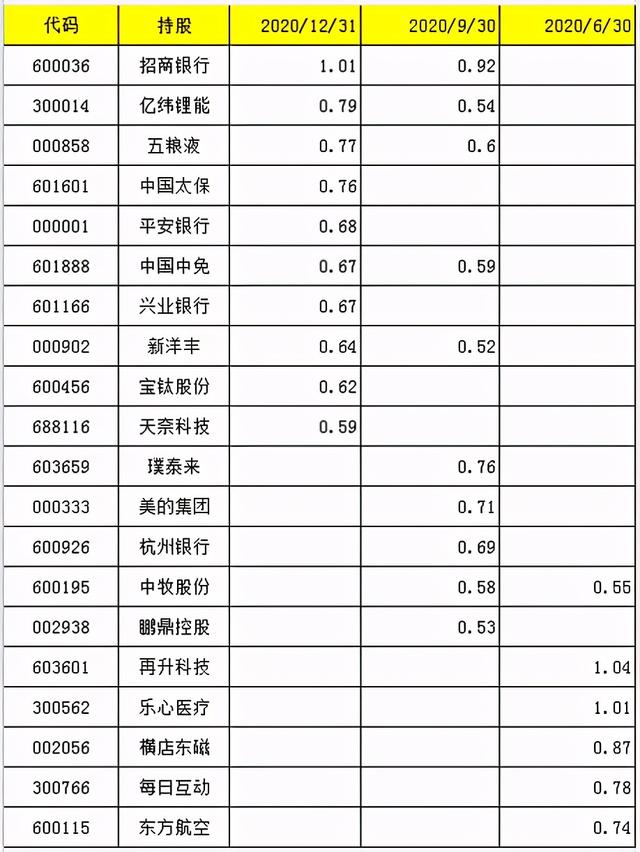 | 代码 | 持股 | 2020/12/31 | 2020/9/30 | 2020/6/30 |
|---|---|---|---|---|
| 600036 | 招商银行 | 1.01 | 0.92 | |
| 300014 | 亿纬锂能 | 0.79 | 0.54 | |
| 000858 | 五粮液 | 0.77 | 0.6 | |
| 601601 | 中国太保 | 0.76 | | |
| 000001 | 平安银行 | 0.68 | | |
| 601888 | 中国中免 | 0.67 | 0.59 | |
| 601166 | 兴业银行 | 0.67 | | |
| 000902 | 新洋丰 | 0.64 | 0.52 | |
| 600456 | 宝钛股份 | 0.62 | | |
| 688116 | 天奈科技 | 0.59 | | |
| 603659 | 璞泰来 | | 0.76 | |
| 000333 | 美的集团 | | 0.71 | |
| 600926 | 杭州银行 | | 0.69 | |
| 600195 | 中牧股份 | | 0.58 | 0.55 |
| 002938 | 鹏鼎控股 | | 0.53 | |
| 603601 | 再升科技 | | | 1.04 |
| 300562 | 乐心医疗 | | | 1.01 |
| 002056 | 横店东磁 | | | 0.87 |
| 300766 | 每日互动 | | | 0.78 |
| 600115 | 东方航空 | | | 0.74 |